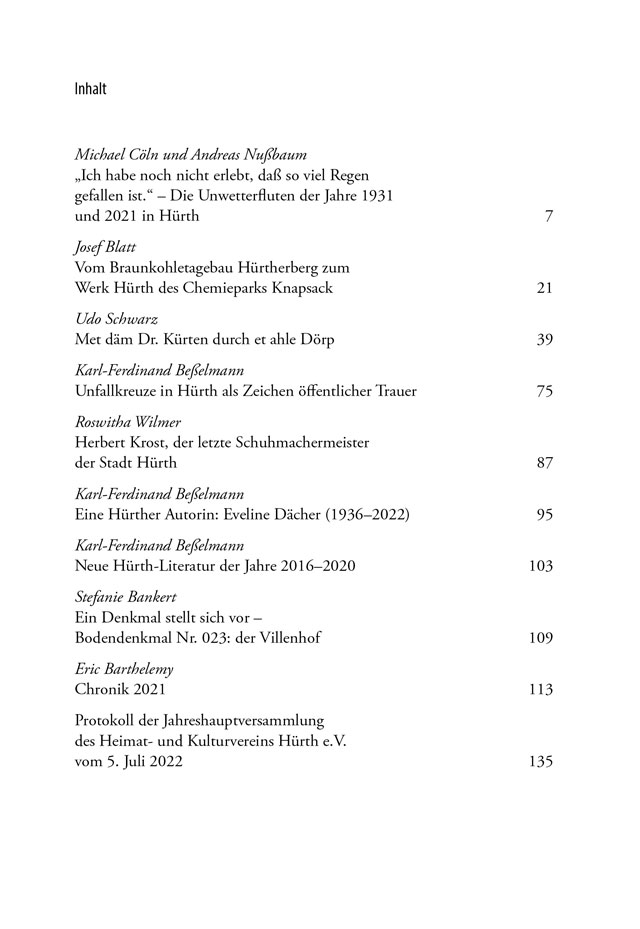 Inhalt

Michael Cöln und Andreas Nußbaum
„Ich habe noch nicht erlebt, daß so viel Regen gefallen ist.“ – Die Unwetterfluten der Jahre 1931 und 2021 in Hürth 7

Josef Blatt
Vom Braunkohletagebau Hürtherberg zum Werk Hürth des Chemieparks Knapsack 21

Udo Schwarz
Met däm Dr. Kürten durch et ahle Dörp 39

Karl-Ferdinand Beßelmann
Unfallkreuze in Hürth als Zeichen öffentlicher Trauer 75

Roswitha Wilmer
Herbert Krost, der letzte Schuhmachermeister der Stadt Hürth 87

Karl-Ferdinand Beßelmann
Eine Hürther Autorin: Eveline Dächer (1936–2022) 95

Karl-Ferdinand Beßelmann
Neue Hürth-Literatur der Jahre 2016–2020 103

Stefanie Bankert
Ein Denkmal stellt sich vor – Bodendenkmal Nr. 023: der Villenhof 109

Eric Barthelemy
Chronik 2021 113

Protokoll der Jahreshauptversammlung des Heimat- und Kulturvereins Hürth e.V. vom 5. Juli 2022 135